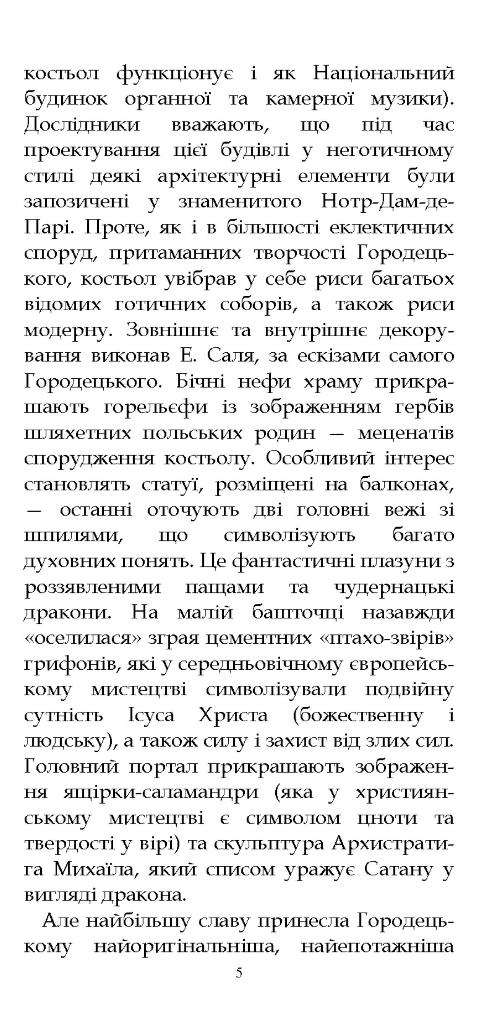 костьол функціонує і як Національний будинок органної та камерної музики). Дослідники вважають, що під час проектування цієї будівлі у неготичному стилі деякі архітектурні елементи були запозичені у знаменитого Нотр-Дам-де-Парі. Проте, як і в більшості еклектичних споруд, притаманних творчості Городецького, костьол увібрав у себе риси багатьох відомих готичних соборів, а також риси модерну. Зовнішнє та внутрішнє декорування виконав Е. Саля, за ескізами самого Городецького. Бічні нефи храму прикрашають горельєфи із зображенням гербів шляхетних польських родин — меценатів спорудження костьолу. Особливий інтерес становлять статуї, розміщені на балконах, — останні оточують дві головні вежі зі шпилями, що символізують багато духовних понять. Це фантастичні плазуни з роззявленими пащами та чудернацькі дракони. На малій башточці назавжди «оселилася» зграя цементних «птахо-звірів» грифонів, які у середньовічному європейському мистецтві символізували подвійну сутність Ісуса Христа (божественну і людську), а також силу і захист від злих сил. Головний портал прикрашають зображення ящірки-саламандри (яка у християнському мистецтві є символом цноти та твердості у вірі) та скульптура Архистратига Михаїла, який списом уражує Сатану у вигляді дракона.

Але найбільшу славу принесла Городецькому найоригінальніша, найепотажніша

5